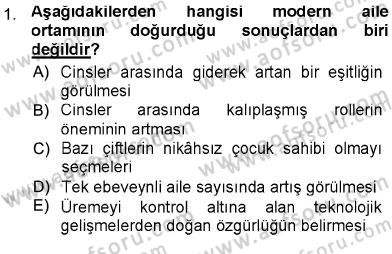 1. Aşağıdakilerden hangisi modern aile ortamının doğurduğu sonuçlardan biri değildir?

A) Cinsler arasında giderek artan bir eşitliğin görülmesi
B) Cinsler arasında kalıplaşmış rollerin öneminin artması
C) Bazı çiftlerin nikâhsız çocuk sahibi olmayı seçmeleri
D) Tek ebeveynli aile sayısında artış görülmesi
E) Üremeyi kontrol altına alan teknolojik gelişmelerden doğan özgürlüğün belirmesi

www.aofsoru.com